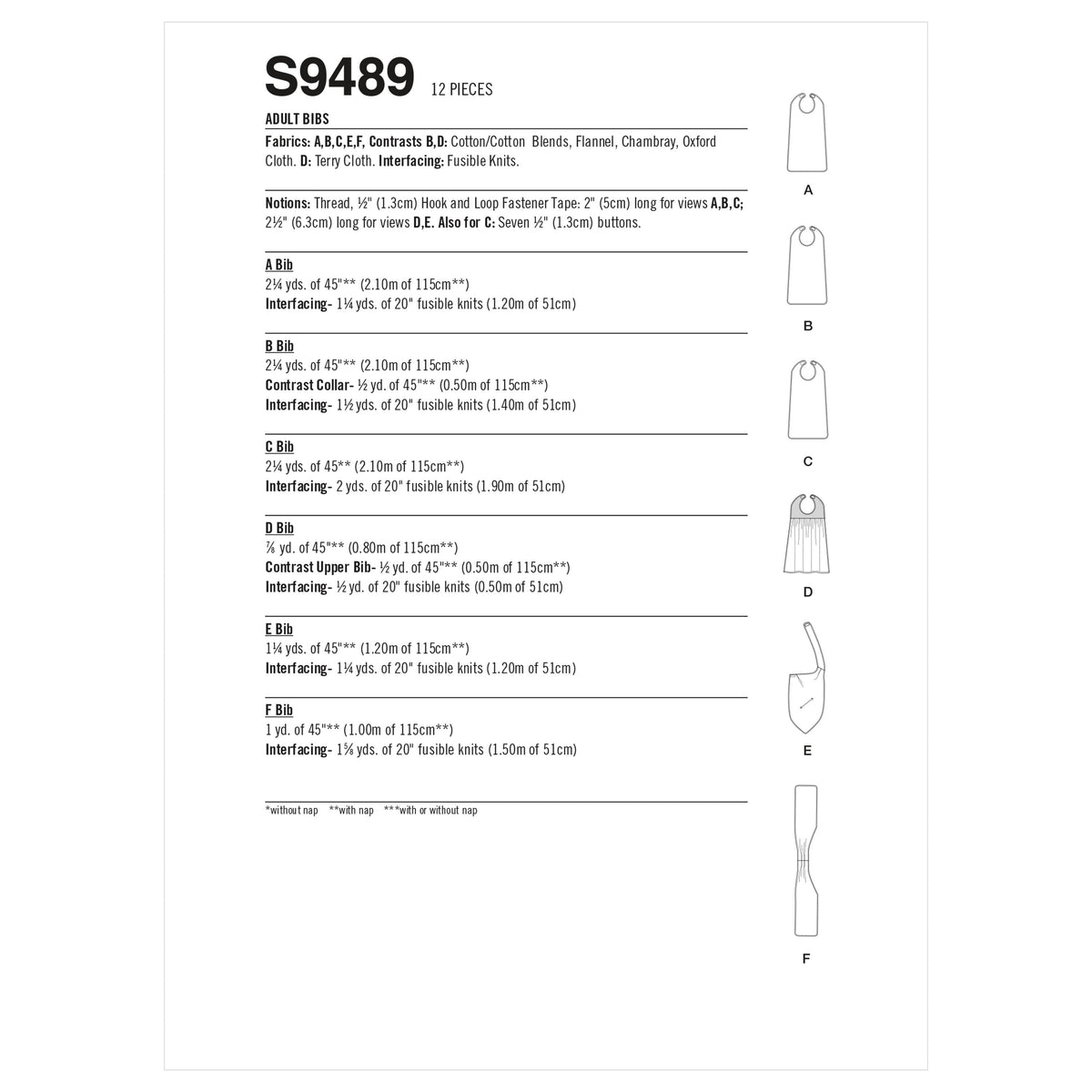 S9489 12 PIECES

ADULT BIBS

Fabrics: A,B,C,E,F, Contrasts B,D: Cotton/Cotton Blends, Flannel, Chambray, Oxford Cloth. D: Terry Cloth. Interfacing: Fusible Knits.

Notions: Thread, ½" (1.3cm) Hook and Loop Fastener Tape: 2" (5cm) long for views A,B,C; 2½" (6.3cm) long for views D,E. Also for C: Seven ½" (1.3cm) buttons.

A Bib
2¼ yds. of 45"** (2.10m of 115cm**)
Interfacing- 1¼ yds. of 20" fusible knits (1.20m of 51cm)

B Bib
2¼ yds. of 45"** (2.10m of 115cm**)
Contrast Collar- ½ yd. of 45"** (0.50m of 115cm**)
Interfacing- 1½ yds. of 20" fusible knits (1.40m of 51cm)

C Bib
2¼ yds. of 45** (2.10m of 115cm**)
Interfacing- 2 yds. of 20" fusible knits (1.90m of 51cm)

D Bib
⅞ yd. of 45"** (0.80m of 115cm**)
Contrast Upper Bib- ½ yd. of 45"** (0.50m of 115cm**)
Interfacing- ½ yd. of 20" fusible knits (0.50m of 51cm)

E Bib
1¼ yds. of 45"** (1.20m of 115cm**)
Interfacing- 1¼ yds. of 20" fusible knits (1.20m of 51cm)

F Bib
1 yd. of 45"** (1.00m of 115cm**)
Interfacing- 1⅝ yds. of 20" fusible knits (1.50m of 51cm)

*without nap **with nap ***with or without nap

A

B

C

D

E

F